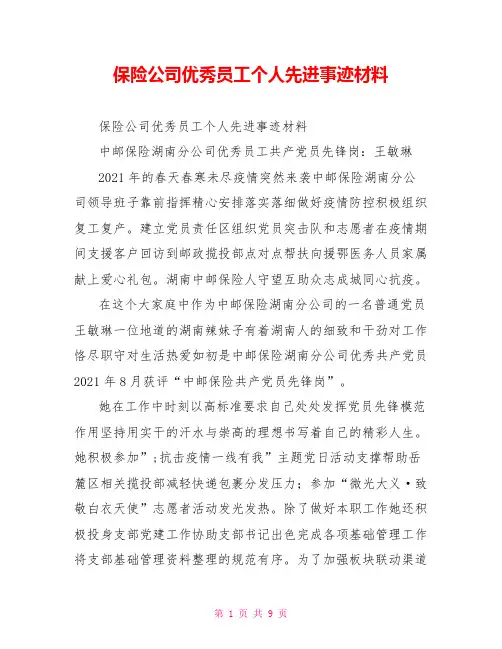 保险公司优秀员工个人先进事迹材料

保险公司优秀员工个人先进事迹材料

中邮保险湖南分公司优秀员工共产党员先锋岗：王敏琳

2021年的春天春寒未尽疫情突然来袭中邮保险湖南分公司领导班子靠前指挥精心安排落实落细做好疫情防控积极组织复工复产。建立党员责任区组织党员突击队和志愿者在疫情期间支援客户回访到邮政揽投部点对点帮扶向援鄂医务人员家属献上爱心礼包。湖南中邮保险人守望互助众志成城同心抗疫。

在这个大家庭中作为中邮保险湖南分公司的一名普通党员王敏琳一位地道的湖南辣妹子有着湖南人的细致和干劲对工作恪尽职守对生活热爱如初是中邮保险湖南分公司优秀共产党员2021年8月获评“中邮保险共产党员先锋岗”。

她在工作中时刻以高标准要求自己处处发挥党员先锋模范作用坚持用实干的汗水与崇高的理想书写着自己的精彩人生。她积极参加”;抗击疫情一线有我”主题党日活动支撑帮助岳麓区相关揽投部减轻快递包裹分发压力；参加“微光大义·致敬白衣天使”志愿者活动发光发热。除了做好本职工作她还积极投身支部党建工作协助支部书记出色完成各项基础管理工作将支部基础管理资料整理的规范有序。为了加强板块联动渠道

第 1 页 共 9 页